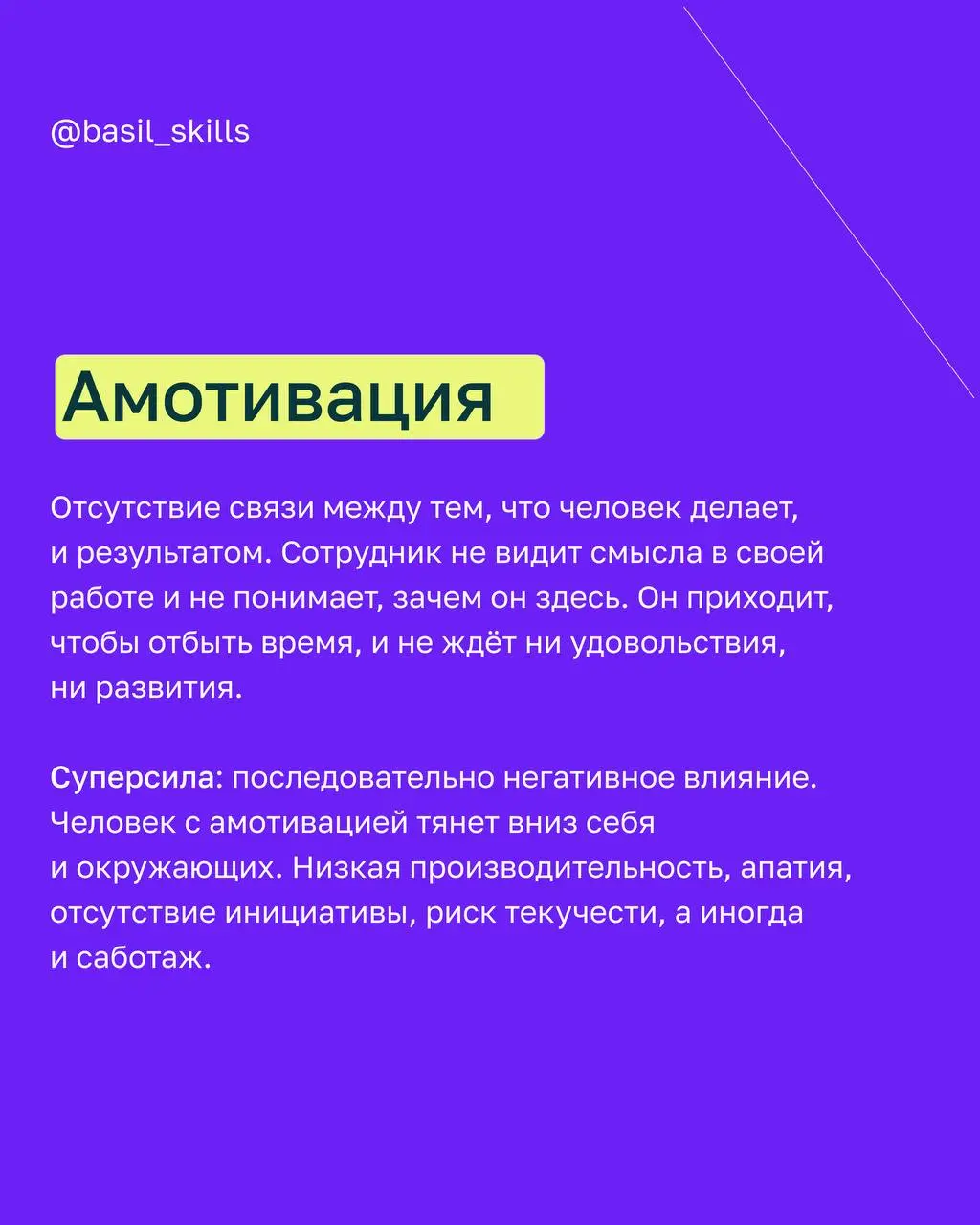 @basil_skills

Амотивация

Отсутствие связи между тем, что человек делает, и результатом. Сотрудник не видит смысла в своей работе и не понимает, зачем он здесь. Он приходит, чтобы отбыть время, и не ждёт ни удовольствия, ни развития.

Суперсила: последовательно негативное влияние. Человек с амотивацией тянет вниз себя и окружающих. Низкая производительность, апатия, отсутствие инициативы, риск текучести, а иногда и саботаж.